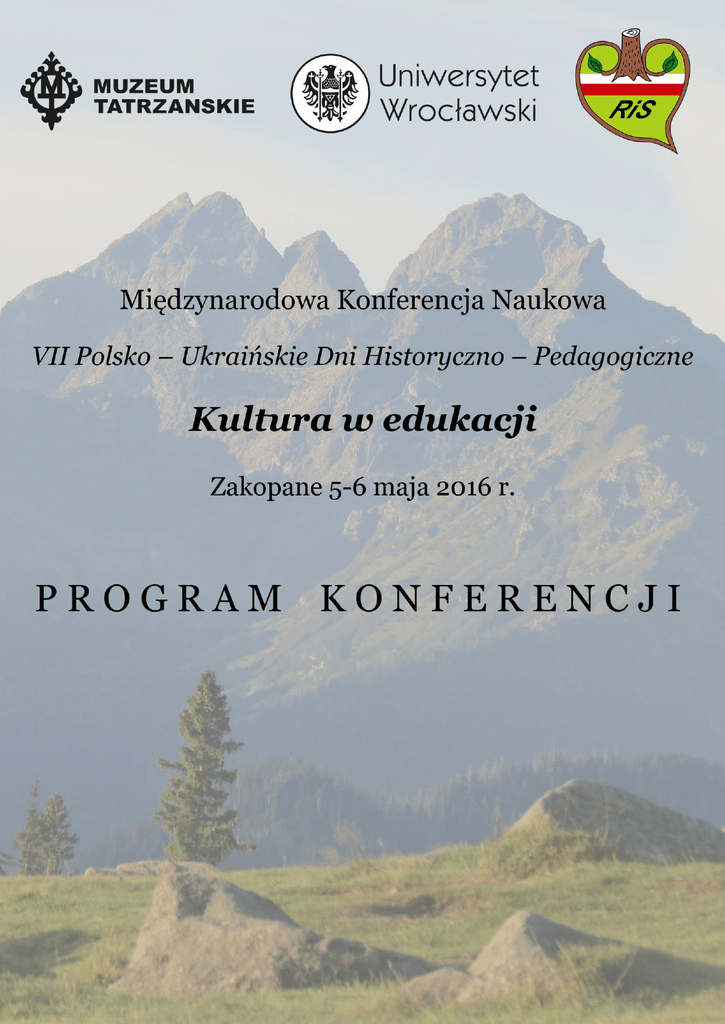 MUZEUM
TATRZANSKIE

Uniwersytet
Wrocławski

RiS

Międzynarodowa Konferencja Naukowa

VII Polsko – Ukraińskie Dni Historyczno – Pedagogiczne

Kultura w edukacji

Zakopane 5-6 maja 2016 r.

PROGRAM KONFERENCJI